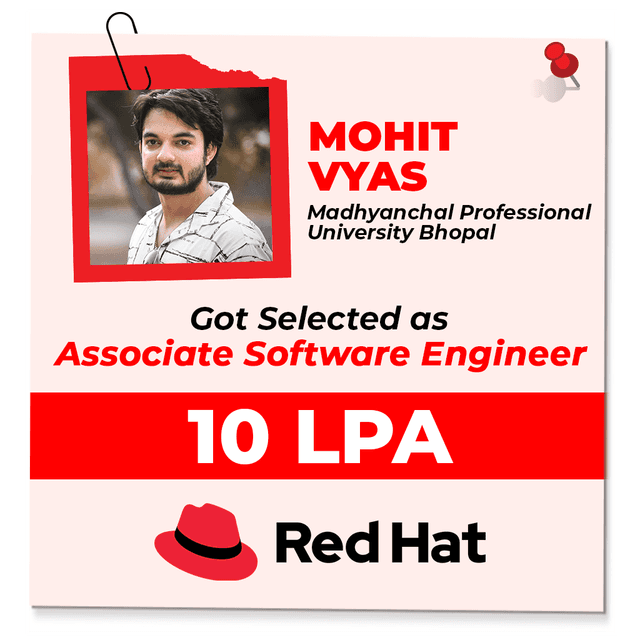 MOHIT
VYAS

Madhyanchal Professional
University Bhopal

Got Selected as
Associate Software Engineer

10 LPA

Red Hat